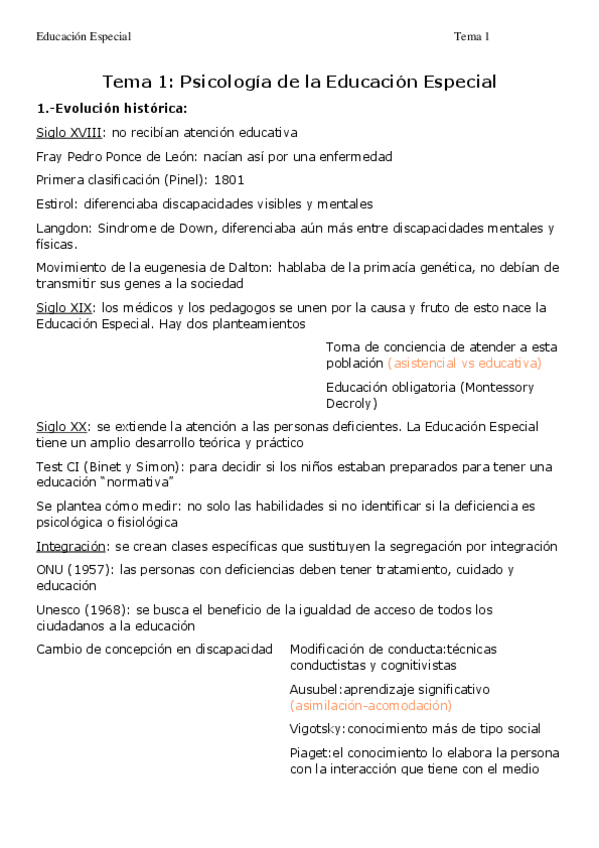 Educación Especial Tema 1

Tema 1: Psicología de la Educación Especial

1.-Evolución histórica:

Siglo XVIII: no recibían atención educativa

Fray Pedro Ponce de León: nacían así por una enfermedad

Primera clasificación (Pinel): 1801

Estirol: diferenciaba discapacidades visibles y mentales

Langdon: Sindrome de Down, diferenciaba aún más entre discapacidades mentales y físicas.

Movimiento de la eugenesia de Dalton: hablaba de la primacía genética, no debían de transmitir sus genes a la sociedad

Siglo XIX: los médicos y los pedagogos se unen por la causa y fruto de esto nace la Educación Especial. Hay dos planteamientos

Toma de conciencia de atender a esta población (asistencial vs educativa)

Educación obligatoria (Montessory Decroly)

Siglo XX: se extiende la atención a las personas deficientes. La Educación Especial tiene un amplio desarrollo teórica y práctico

Test CI (Binet y Simon): para decidir si los niños estaban preparados para tener una educación "normativa"

Se plantea cómo medir: no solo las habilidades si no identificar si la deficiencia es psicológica o fisiológica

Integración: se crean clases específicas que sustituyen la segregación por integración

ONU (1957): las personas con deficiencias deben tener tratamiento, cuidado y educación

Unesco (1968): se busca el beneficio de la igualdad de acceso de todos los ciudadanos a la educación

Cambio de concepción en discapacidad

Modificación de conducta:técnicas conductistas y cognitivistas

Ausubel:aprendizaje significativo (asimilación-acomodación)

Vigotsky:conocimiento más de tipo social

Piaget:el conocimiento lo elabora la persona con la interacción que tiene con el medio